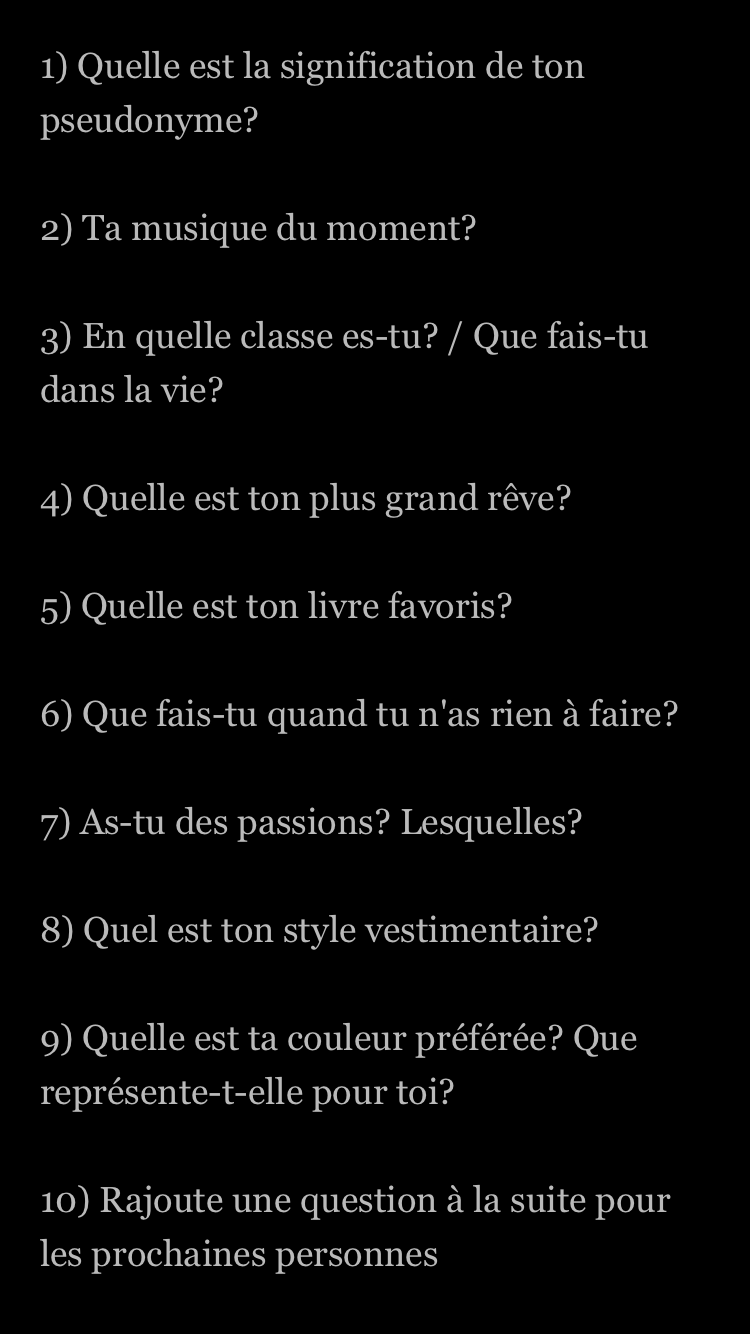 1) Quelle est la signification de ton pseudonyme?

2) Ta musique du moment?

3) En quelle classe es-tu? / Que fais-tu dans la vie?

4) Quelle est ton plus grand rêve?

5) Quelle est ton livre favoris?

6) Que fais-tu quand tu n'as rien à faire?

7) As-tu des passions? Lesquelles?

8) Quel est ton style vestimentaire?

9) Quelle est ta couleur préférée? Que représente-t-elle pour toi?

10) Rajoute une question à la suite pour les prochaines personnes